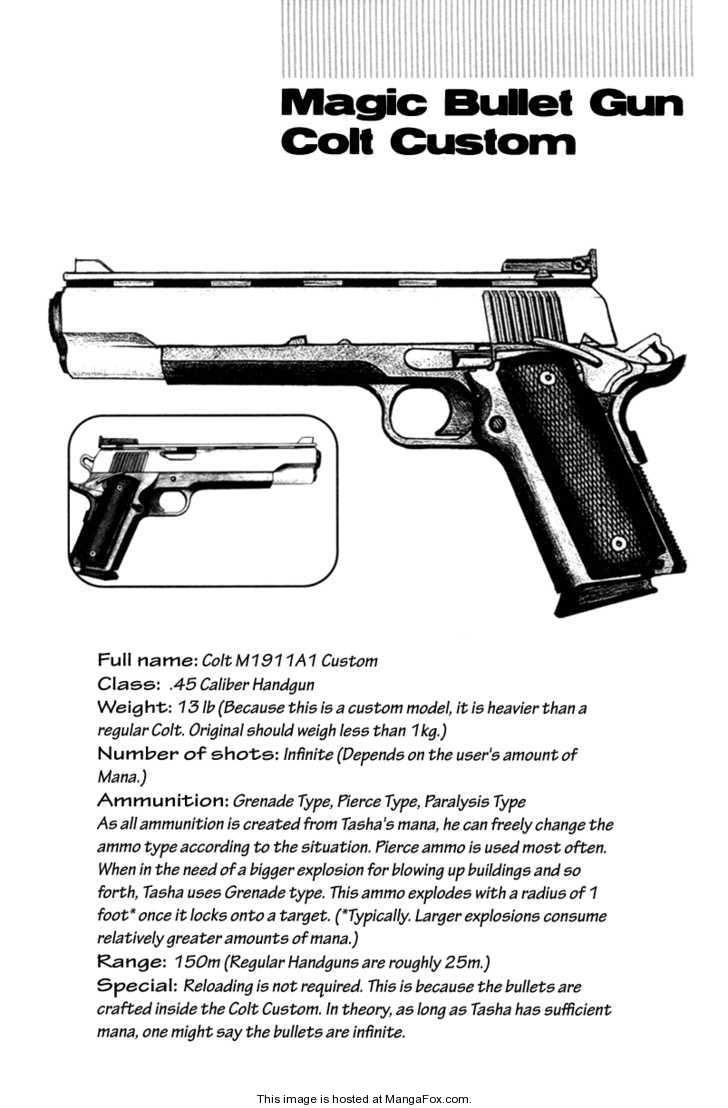 Magic Bullet Gun
Colt Custom

Full name: Colt M1911A1 Custom
Class: .45 Caliber Handgun
Weight: 13 lb (Because this is a custom model, it is heavier than a regular Colt. Original should weigh less than 1kg.)
Number of shots: Infinite (Depends on the user's amount of Mana.)
Ammunition: Grenade Type, Pierce Type, Paralysis Type
As all ammunition is created from Tasha's mana, he can freely change the ammo type according to the situation. Pierce ammo is used most often. When in the need of a bigger explosion for blowing up buildings and so forth, Tasha uses Grenade type. This ammo explodes with a radius of 1 foot* once it locks onto a target. (*Typically. Larger explosions consume relatively greater amounts of mana.)
Range: 150m (Regular Handguns are roughly 25m.)
Special: Reloading is not required. This is because the bullets are crafted inside the Colt Custom. In theory, as long as Tasha has sufficient mana, one might say the bullets are infinite.

This image is hosted at MangaFox.com.